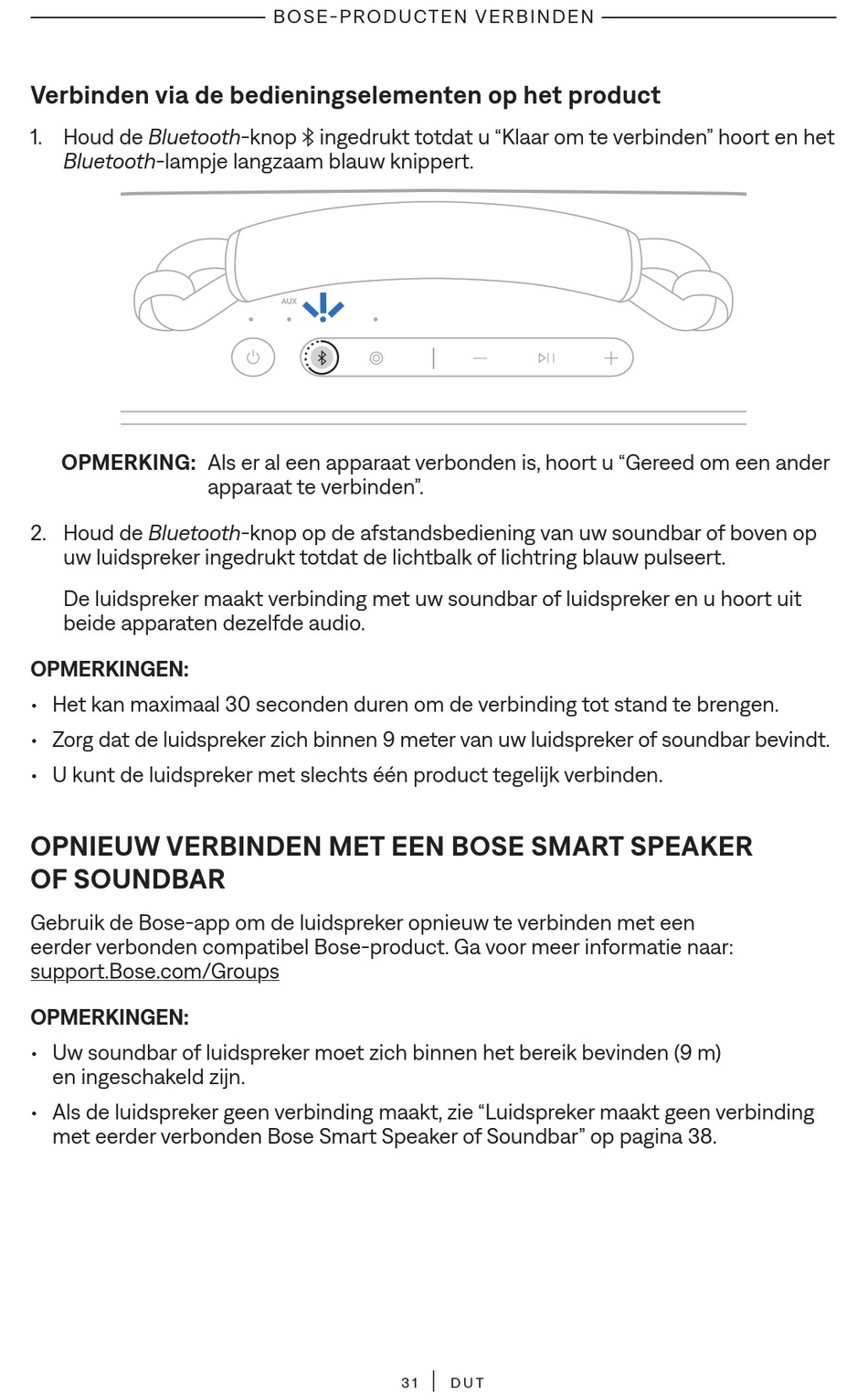 BOSE-PRODUCTEN VERBINDEN

Verbinden via de bedieningselementen op het product

1. Houd de Bluetooth-knop ingedrukt totdat u “Klaar om te verbinden” hoort en het Bluetooth-lampje langzaam blauw knippert.

AUX

OPMERKING: Als er al een apparaat verbonden is, hoort u “Gereed om een ander apparaat te verbinden”.

2. Houd de Bluetooth-knop op de afstandsbediening van uw soundbar of boven op uw luidspreker ingedrukt totdat de lichtbalk of lichtring blauw pulseert.

De luidspreker maakt verbinding met uw soundbar of luidspreker en u hoort uit beide apparaten dezelfde audio.

OPMERKINGEN:

• Het kan maximaal 30 seconden duren om de verbinding tot stand te brengen.

• Zorg dat de luidspreker zich binnen 9 meter van uw luidspreker of soundbar bevindt.

• U kunt de luidspreker met slechts één product tegelijk verbinden.

OPNIEUW VERBINDEN MET EEN BOSE SMART SPEAKER OF SOUNDBAR

Gebruik de Bose-app om de luidspreker opnieuw te verbinden met een eerder verbonden compatibel Bose-product. Ga voor meer informatie naar: support.Bose.com/Groups

OPMERKINGEN:

• Uw soundbar of luidspreker moet zich binnen het bereik bevinden (9 m) en ingeschakeld zijn.

• Als de luidspreker geen verbinding maakt, zie “Luidspreker maakt geen verbinding met eerder verbonden Bose Smart Speaker of Soundbar” op pagina 38.

31 | DUT